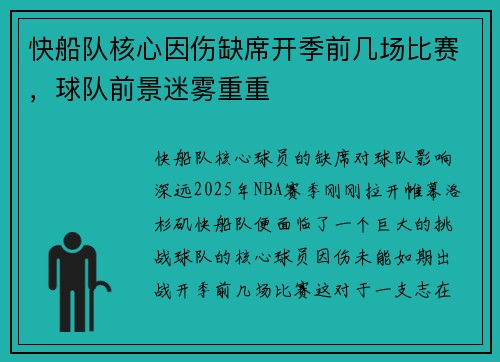 快船队核心因伤缺席开季前几场比赛，球队前景迷雾重重

快船队核心球员的缺席对球队影响深远2025年NBA赛季刚刚拉开帷幕洛杉矶快船队便面临了一个巨大的挑战球队的核心球员因伤未能如期出战开季前几场比赛这对于一支志在